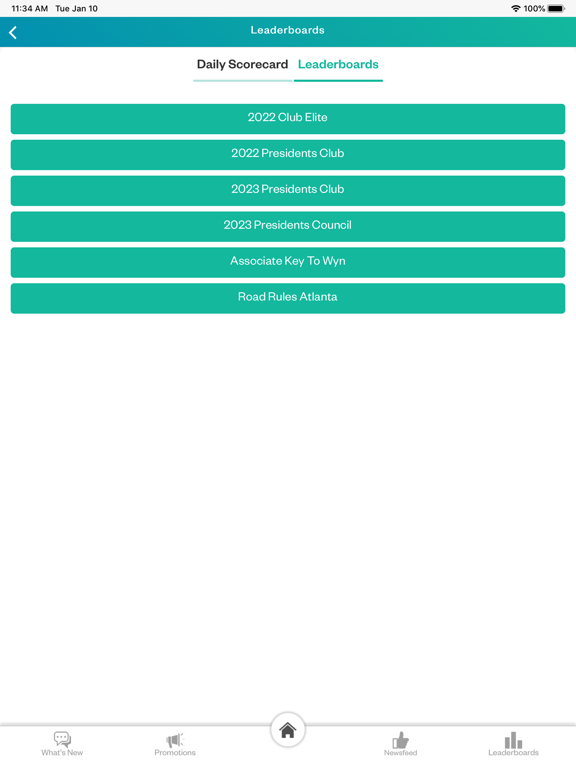 11:34 AM Tue Jan 10

100%

Leaderboards

Daily Scorecard Leaderboards

2022 Club Elite

2022 Presidents Club

2023 Presidents Club

2023 Presidents Council

Associate Key To Wyn

Road Rules Atlanta

What's New

Promotions

Newsfeed

Leaderboards